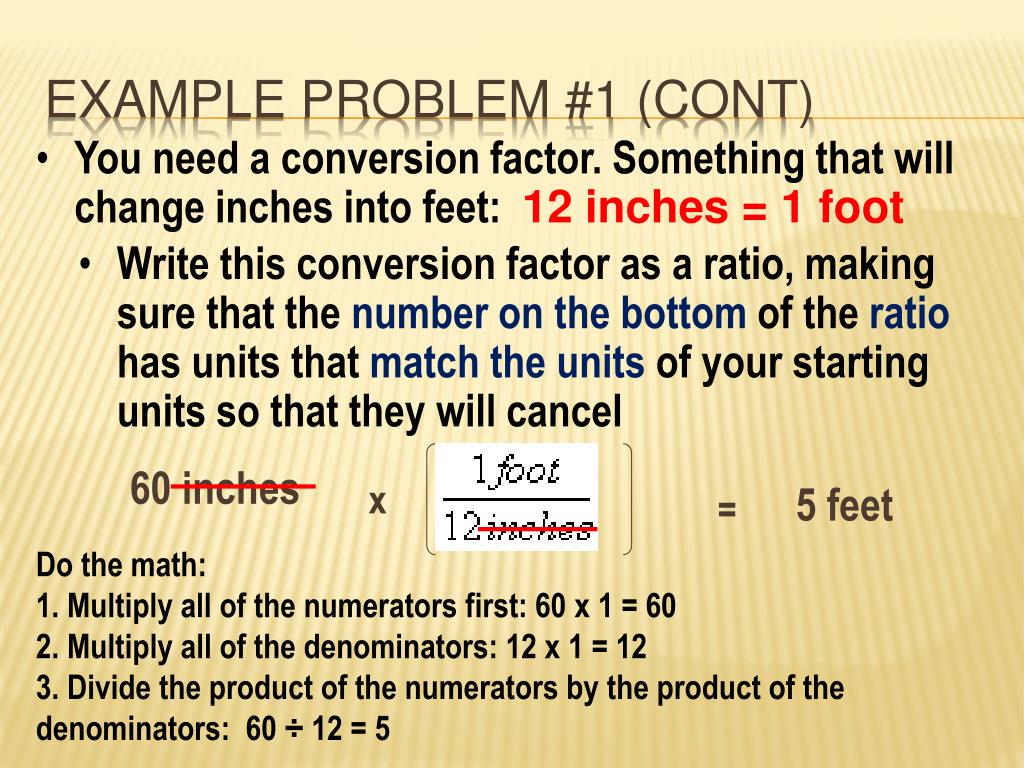 EXAMPLE PROBLEM #1 (CONT)

• You need a conversion factor. Something that will change inches into feet: 12 inches = 1 foot

• Write this conversion factor as a ratio, making sure that the number on the bottom of the ratio has units that match the units of your starting units so that they will cancel

60 inches x $\left(\frac{1 foot}{12 inches}\right)$ = 5 feet

Do the math:
1. Multiply all of the numerators first: 60 x 1 = 60
2. Multiply all of the denominators: 12 x 1 = 12
3. Divide the product of the numerators by the product of the denominators: 60 ÷ 12 = 5